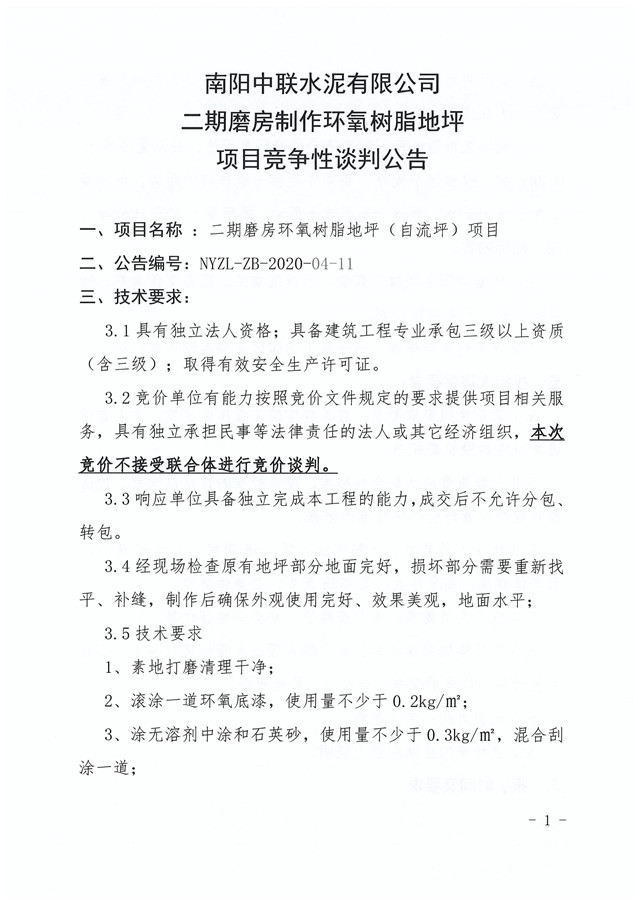 南阳中联水泥有限公司
二期磨房制作环氧树脂地坪
项目竞争性谈判公告

一、项目名称 ：二期磨房环氧树脂地坪（自流坪）项目

二、公告编号：NYZL-ZB-2020-04-11

三、技术要求：

3.1 具有独立法人资格；具备建筑工程专业承包三级以上资质（含三级）；取得有效安全生产许可证。

3.2 竞价单位有能力按照竞价文件规定的要求提供项目相关服务，具有独立承担民事等法律责任的法人或其它经济组织，本次竞价不接受联合体进行竞价谈判。

3.3 响应单位具备独立完成本工程的能力，成交后不允许分包、转包。

3.4 经现场检查原有地坪部分地面完好，损坏部分需要重新找平、补缝，制作后确保外观使用完好、效果美观，地面水平；

3.5 技术要求

1、素地打磨清理干净；

2、滚涂一道环氧底漆，使用量不少于 0.2kg/m²；

3、涂无溶剂中涂和石英砂，使用量不少于 0.3kg/m²，混合刮涂一道；

- 1 -